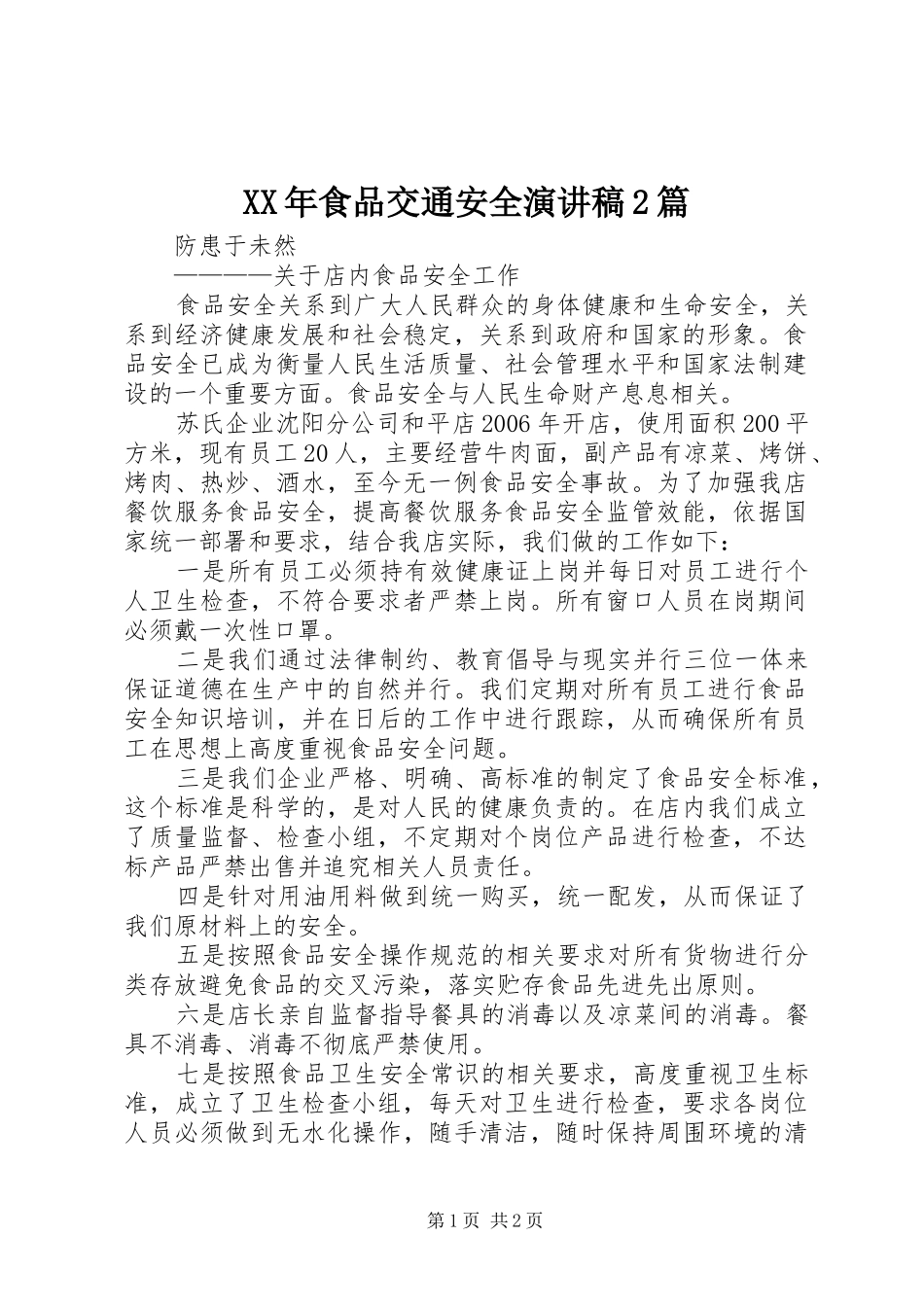 XX年食品交通安全演讲稿2篇

防患于未然

————关于店内食品安全工作

食品安全关系到广大人民群众的身体健康和生命安全，关系到经济健康发展和社会稳定，关系到政府和国家的形象。食品安全已成为衡量人民生活质量、社会管理水平和国家法制建设的一个重要方面。食品安全与人民生命财产息息相关。

苏氏企业沈阳分公司和平店2006年开店，使用面积200平方米，现有员工20人，主要经营牛肉面，副产品有凉菜、烤饼、烤肉、热炒、酒水，至今无一例食品安全事故。为了加强我店餐饮服务食品安全，提高餐饮服务食品安全监管效能，依据国家统一部署和要求，结合我店实际，我们做的工作如下：

一是所有员工必须持有效健康证上岗并每日对员工进行个人卫生检查，不符合要求者严禁上岗。所有窗口人员在岗期间必须戴一次性口罩。

二是我们通过法律制约、教育倡导与现实并行三位一体来保证道德在生产中的自然并行。我们定期对所有员工进行食品安全知识培训，并在日后的工作中进行跟踪，从而确保所有员工在思想上高度重视食品安全问题。

三是我们企业严格、明确、高标准的制定了食品安全标准，这个标准是科学的，是对人民的健康负责的。在店内我们成立了质量监督、检查小组，不定期对个岗位产品进行检查，不达标产品严禁出售并追究相关人员责任。

四是针对用油用料做到统一购买，统一配发，从而保证了我们原材料上的安全。

五是按照食品安全操作规范的相关要求对所有货物进行分类存放避免食品的交叉污染，落实贮存食品先进先出原则。

六是店长亲自监督指导餐具的消毒以及凉菜间的消毒。餐具不消毒、消毒不彻底严禁使用。

七是按照食品卫生安全常识的相关要求，高度重视卫生标准，成立了卫生检查小组，每天对卫生进行检查，要求各岗位人员必须做到无水化操作，随手清洁，随时保持周围环境的清

第1页 共2页